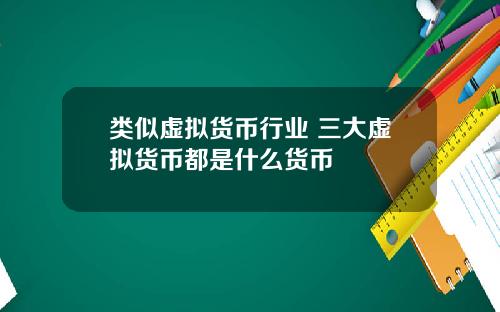 类似虚拟货币行业 三大虚拟货币都是什么货币